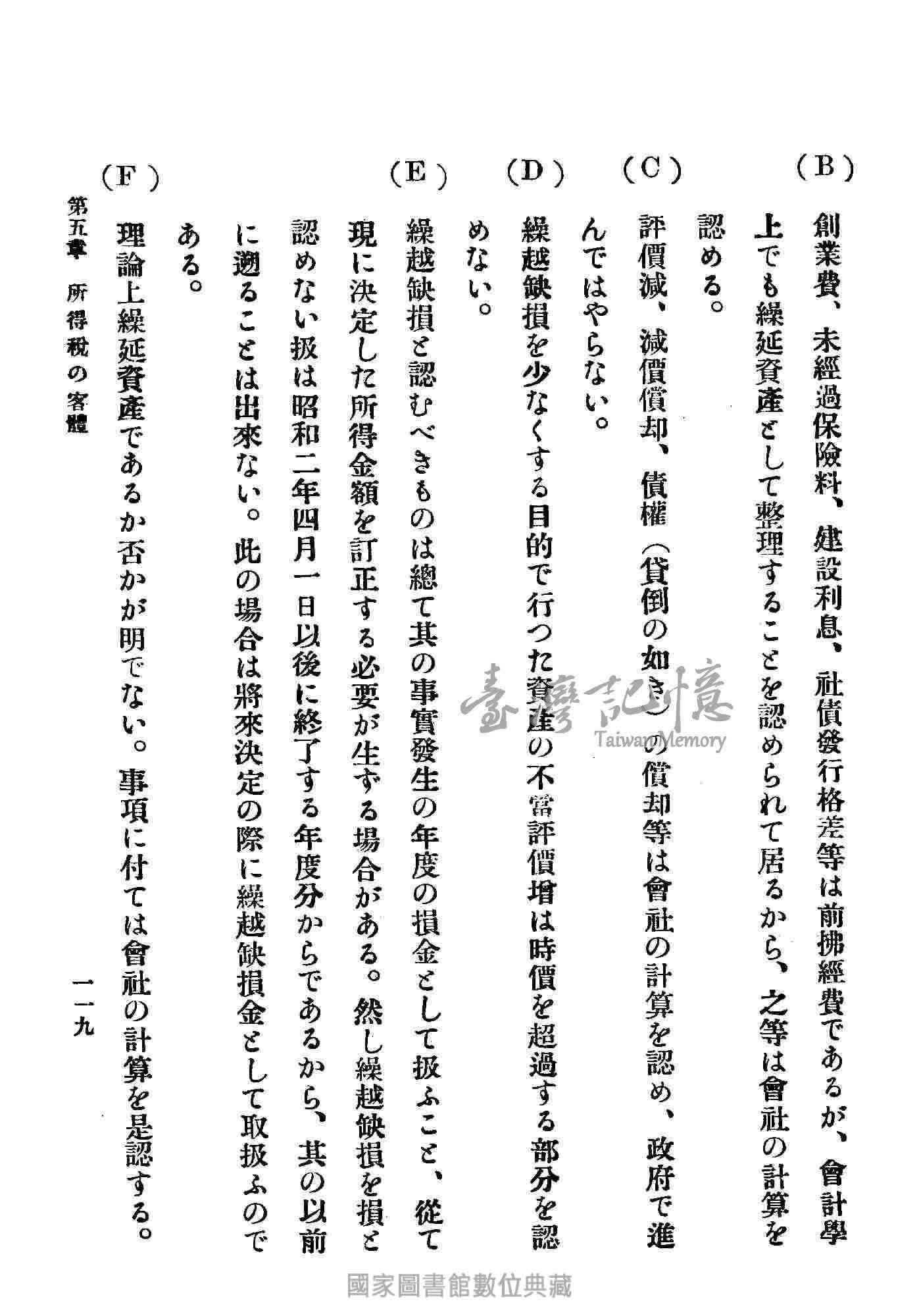 (B) 創業費、未經過保險料、建設利息、社債發行格差等は前拂經費であるが、會計學上でも繰延資產として整理することを認められて居るから、之等は會社の計算を認める。

(C) 評價減、減價償却、債權(貸倒の如き)の償却等は會社の計算を認め、政府で進んではやらない。

(D) 繰越缺損を少なくする目的で行つた資產の不當評價增は時價を超過する部分を認めない。

(E) 繰越缺損と認むべきものは總て其の事實發生の年度の損金として扱ふこと、從て現に決定した所得金額を訂正する必要が生ずる場合がある。然し繰越缺損を損と認めない扱は昭和二年四月一日以後に終了する年度分からであるから、其の以前に遡ることは出來ない。此の場合は將來決定の際に繰越缺損金として取扱ふのである。

(F) 理論上繰延資產であるか否かが明でない。事項に付ては會社の計算を是認する。

第五章 所得稅の客體

一一九

臺灣記憶 Taiwan Memory

國家圖書館數位典藏